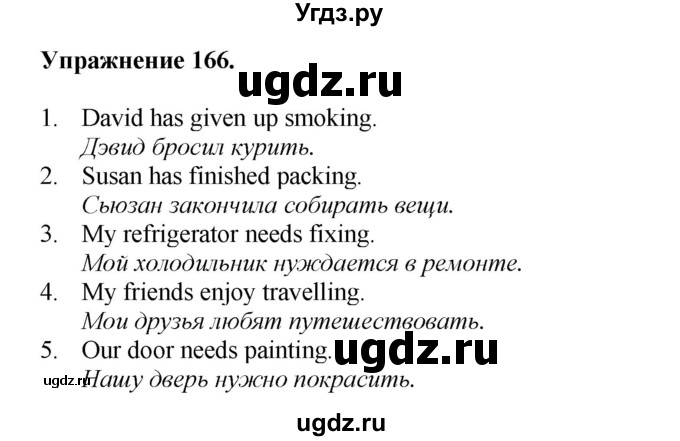 Угдз.ру

Упражнение 166.

ugdz.ru

1. David has given up smoking.
Дэвид бросил курить.
2. Susan has finished packing.
Сьюзан закончила собирать вещи.
3. My refrigerator needs fixing.
Мой холодильник нуждается в ремонте.
4. My friends enjoy travelling.
Мои друзья любят путешествовать.
5. Our door needs painting.
Нашу дверь нужно покрасить.

ugdz.ru

ugdz.ru

ugdz.ru